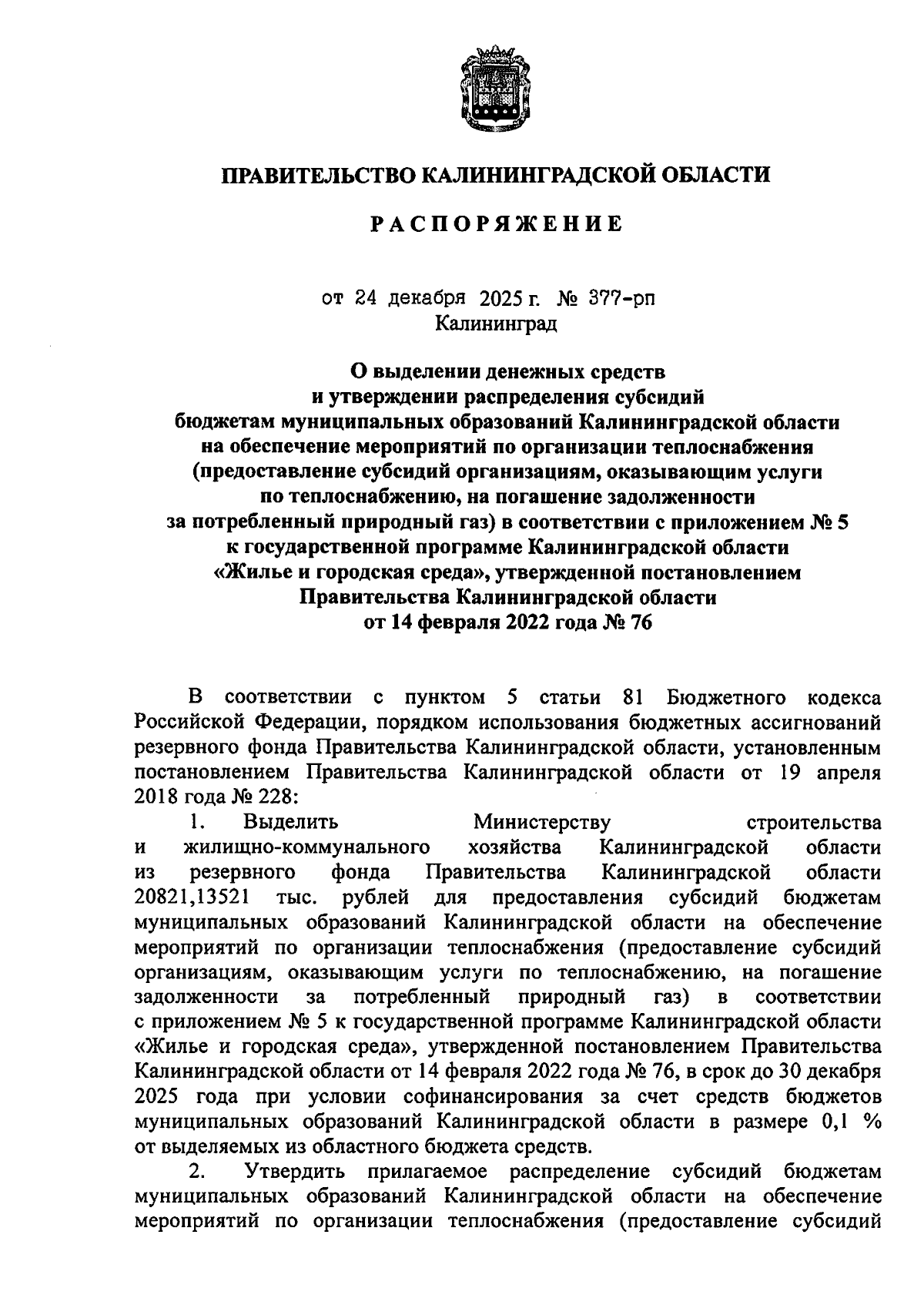 ПРАВИТЕЛЬСТВО КАЛИНИНГРАДСКОЙ ОБЛАСТИ

РАСПОРЯЖЕНИЕ

от 24 декабря 2025 г. № 377-рп
Калининград

О выделении денежных средств
и утверждении распределения субсидий
бюджетам муниципальных образований Калининградской области
на обеспечение мероприятий по организации теплоснабжения
(предоставление субсидий организациям, оказывающим услуги
по теплоснабжению, на погашение задолженности
за потребленный природный газ) в соответствии с приложением № 5
к государственной программе Калининградской области
«Жилье и городская среда», утвержденной постановлением
Правительства Калининградской области
от 14 февраля 2022 года № 76

В соответствии с пунктом 5 статьи 81 Бюджетного кодекса Российской Федерации, порядком использования бюджетных ассигнований резервного фонда Правительства Калининградской области, установленным постановлением Правительства Калининградской области от 19 апреля 2018 года № 228:

1. Выделить Министерству строительства и жилищно-коммунального хозяйства Калининградской области из резервного фонда Правительства Калининградской области 20821,13521 тыс. рублей для предоставления субсидий бюджетам муниципальных образований Калининградской области на обеспечение мероприятий по организации теплоснабжения (предоставление субсидий организациям, оказывающим услуги по теплоснабжению, на погашение задолженности за потребленный природный газ) в соответствии с приложением № 5 к государственной программе Калининградской области «Жилье и городская среда», утвержденной постановлением Правительства Калининградской области от 14 февраля 2022 года № 76, в срок до 30 декабря 2025 года при условии софинансирования за счет средств бюджетов муниципальных образований Калининградской области в размере 0,1 % от выделяемых из областного бюджета средств.

2. Утвердить прилагаемое распределение субсидий бюджетам муниципальных образований Калининградской области на обеспечение мероприятий по организации теплоснабжения (предоставление субсидий